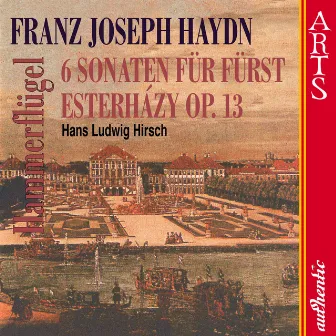 FRANZ JOSEPH HAYDN

Hammerflügel

6 SONATEN FÜR FÜRST ESTERHÁZY OP. 13

Hans Ludwig Hirsch

ARTS

authentic